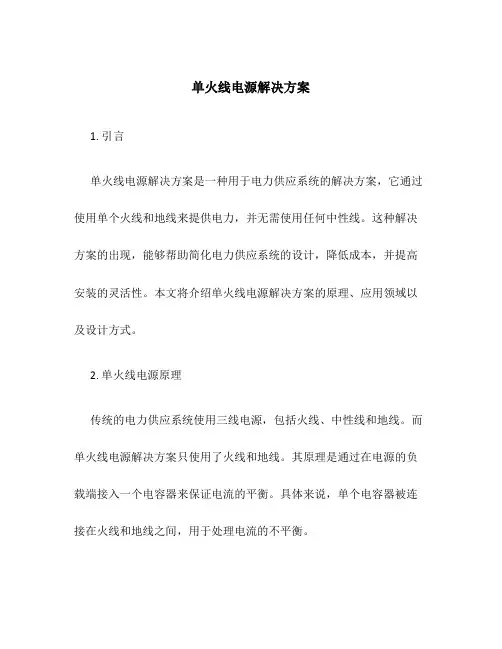 单火线电源解决方案

1. 引言

单火线电源解决方案是一种用于电力供应系统的解决方案，它通过使用单个火线和地线来提供电力，并无需使用任何中性线。这种解决方案的出现，能够帮助简化电力供应系统的设计，降低成本，并提高安装的灵活性。本文将介绍单火线电源解决方案的原理、应用领域以及设计方式。

2. 单火线电源原理

传统的电力供应系统使用三线电源，包括火线、中性线和地线。而单火线电源解决方案只使用了火线和地线。其原理是通过在电源的负载端接入一个电容器来保证电流的平衡。具体来说，单个电容器被连接在火线和地线之间，用于处理电流的不平衡。